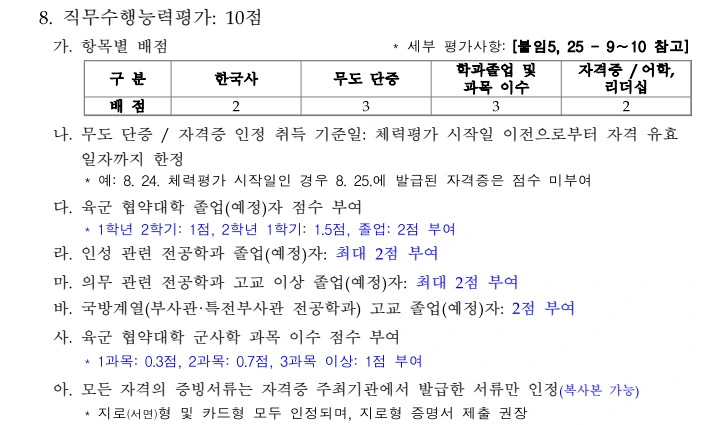 8. 직무수행능력평가: 10점

가. 항목별 배점 * 세부 평가사항: [붙임5, 25 - 9~10 참고]

| 구 분 | 한국사 | 무도 단증 | 학과졸업 및 과목 이수 | 자격증 / 어학, 리더십 |
|---|---|---|---|---|
| 배 점 | 2 | 3 | 3 | 2 |

나. 무도 단증 / 자격증 인정 취득 기준일: 체력평가 시작일 이전으로부터 자격 유효 일자까지 한정

* 예: 8. 24. 체력평가 시작일인 경우 8. 25.에 발급된 자격증은 점수 미부여

다. 육군 협약대학 졸업(예정)자 점수 부여

* 1학년 2학기: 1점, 2학년 1학기: 1.5점, 졸업: 2점 부여

라. 인성 관련 전공학과 졸업(예정)자: 최대 2점 부여

마. 의무 관련 전공학과 고교 이상 졸업(예정)자: 최대 2점 부여

바. 국방계열(부사관·특전부사관 전공학과) 고교 졸업(예정)자: 2점 부여

사. 육군 협약대학 군사학 과목 이수 점수 부여

* 1과목: 0.3점, 2과목: 0.7점, 3과목 이상: 1점 부여

아. 모든 자격의 증빙서류는 자격증 주최기관에서 발급한 서류만 인정(복사본 가능)

* 지로(서면)형 및 카드형 모두 인정되며, 지로형 증명서 제출 권장